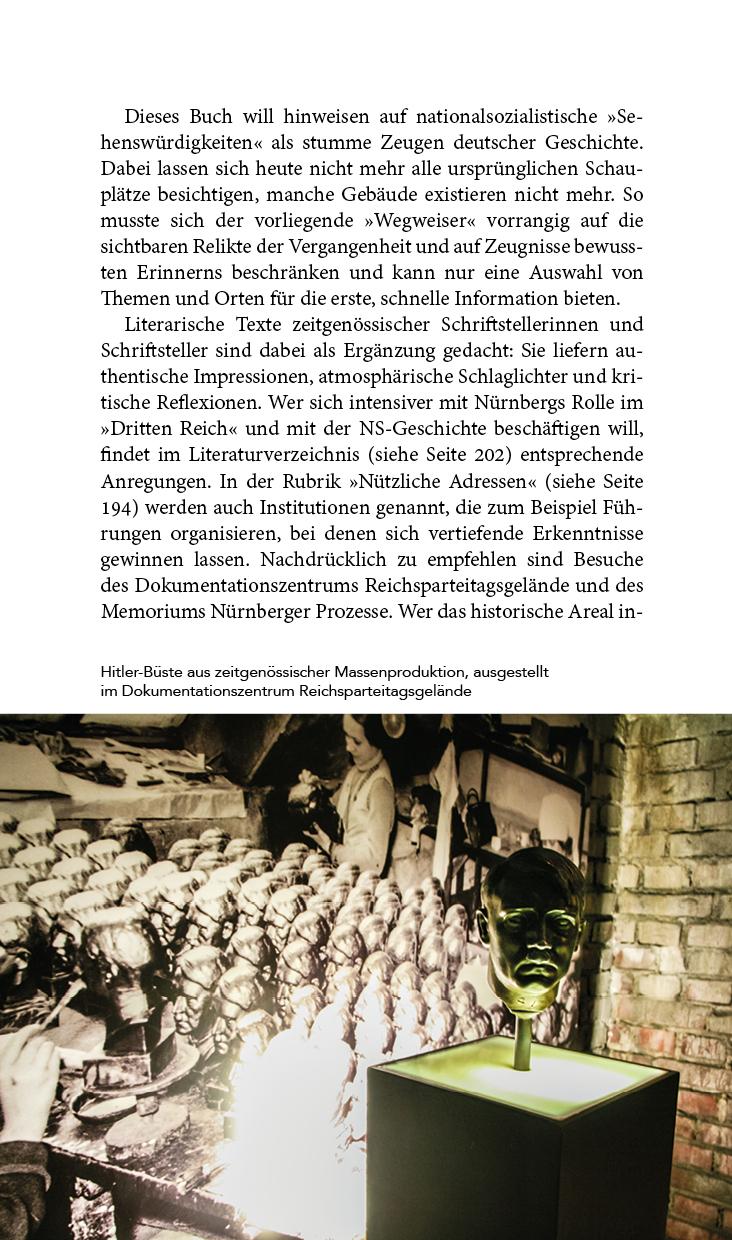 Dieses Buch will hinweisen auf nationalsozialistische »Sehenswürdigkeiten« als stumme Zeugen deutscher Geschichte. Dabei lassen sich heute nicht mehr alle ursprünglichen Schauplätze besichtigen, manche Gebäude existieren nicht mehr. So musste sich der vorliegende »Wegweiser« vorrangig auf die sichtbaren Relikte der Vergangenheit und auf Zeugnisse bewussten Erinnerns beschränken und kann nur eine Auswahl von Themen und Orten für die erste, schnelle Information bieten.

Literarische Texte zeitgenössischer Schriftstellerinnen und Schriftsteller sind dabei als Ergänzung gedacht: Sie liefern authentische Impressionen, atmosphärische Schlaglichter und kritische Reflexionen. Wer sich intensiver mit Nürnbergs Rolle im »Dritten Reich« und mit der NS-Geschichte beschäftigen will, findet im Literaturverzeichnis (siehe Seite 202) entsprechende Anregungen. In der Rubrik »Nützliche Adressen« (siehe Seite 194) werden auch Institutionen genannt, die zum Beispiel Führungen organisieren, bei denen sich vertiefende Erkenntnisse gewinnen lassen. Nachdrücklich zu empfehlen sind Besuche des Dokumentationszentrums Reichsparteitagsgelände und des Memoriums Nürnberger Prozesse. Wer das historische Areal in-

Hitler-Büste aus zeitgenössischer Massenproduktion, ausgestellt im Dokumentationszentrum Reichsparteitagsgelände